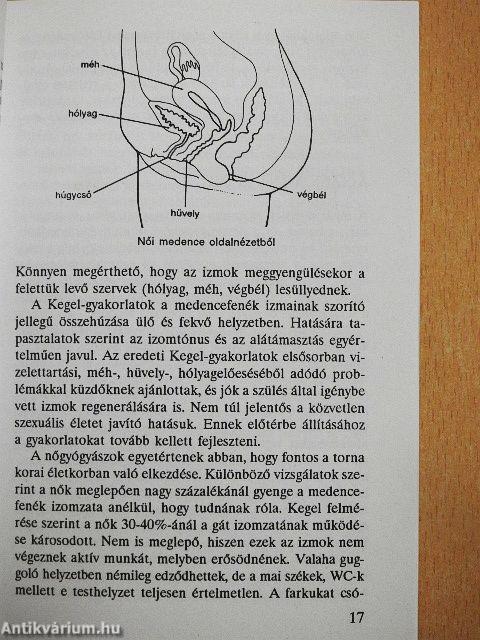 méh
hólyag
húgycső
hüvely
végbél

Női medence oldalnézetből

Könnyen megérthető, hogy az izmok meggyengülésekor a felettük levő szervek (hólyag, méh, végbél) lesüllyednek.

A Kegel-gyakorlatok a medencefenék izmainak szorító jellegű összehúzása ülő és fekvő helyzetben. Hatására tapasztalatok szerint az izomtónus és az alátámasztás egyértelműen javul. Az eredeti Kegel-gyakorlatok elsősorban vizelettartási, méh-, hüvely-, hólyagelőeséséből adódó problémákkal küzdőknek ajánlottak, és jók a szülés által igénybe vett izmok regenerálására is. Nem túl jelentős a közvetlen szexuális életet javító hatásuk. Ennek előtérbe állításához a gyakorlatokat tovább kellett fejleszteni.

A nőgyógyászok egyetértenek abban, hogy fontos a torna korai életkorban való elkezdése. Különböző vizsgálatok szerint a nők meglepően nagy százalékánál gyenge a medencefenék izomzata anélkül, hogy tudnának róla. Kegel felmérése szerint a nők 30-40%-ánál a gát izomzatának működése károsodott. Nem is meglepő, hiszen ezek az izmok nem végeznek aktív munkát, melyben erősödnének. Valaha guggoló helyzetben némileg edződhettek, de a mai székek, WC-k mellett e testhelyzet teljesen értelmetlen. A farkukat csó-

17

Antikvárium.hu